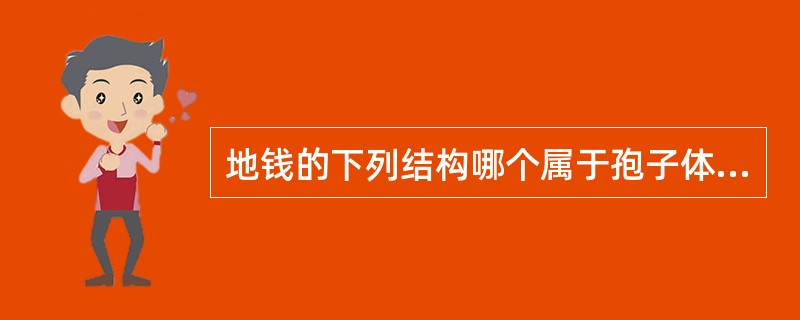 地钱的下列结构哪个属于孢子体...